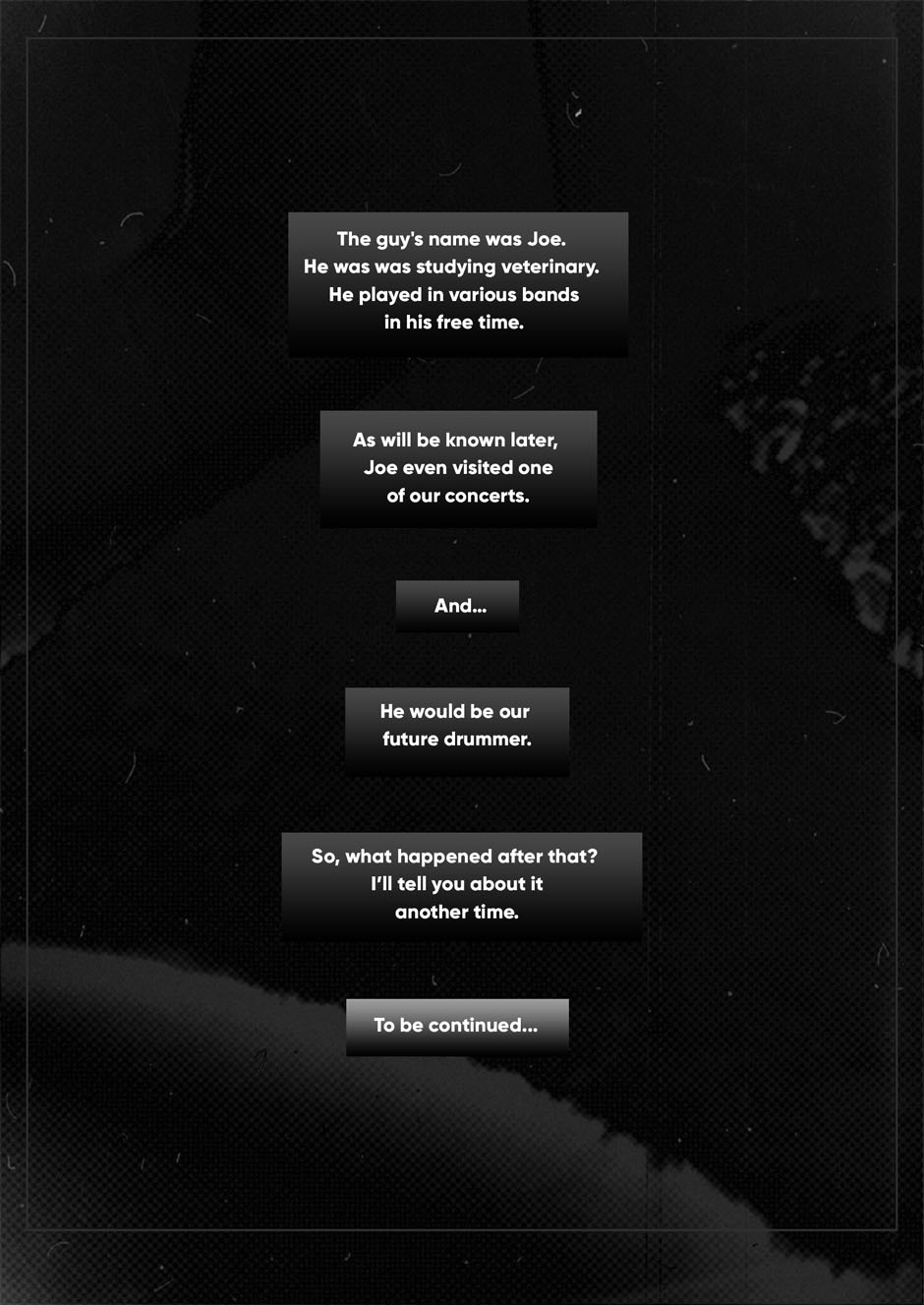 The guy's name was Joe. He was was studying veterinary. He played in various bands in his free time.

As will be known later, Joe even visited one of our concerts.

And...

He would be our future drummer.

So, what happened after that? I'll tell you about it another time.

To be continued...